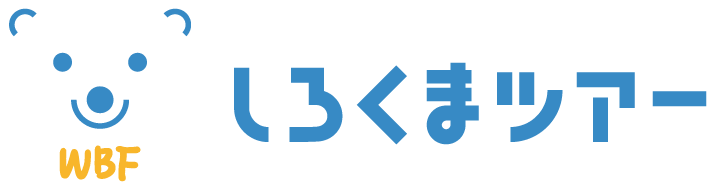 WBF

しろくまツアー